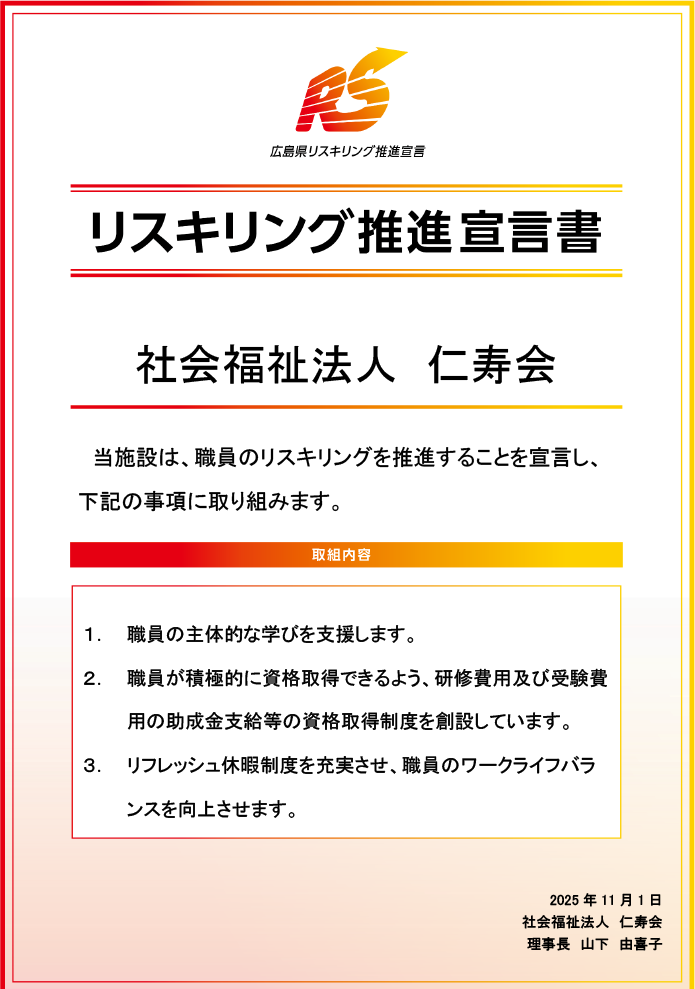 RS

広島県リスキリング推進宣言

リスキリング推進宣言書

社会福祉法人　仁寿会

当施設は、職員のリスキリングを推進することを宣言し、下記の事項に取り組みます。

取組内容

1.　職員の主体的な学びを支援します。

2.　職員が積極的に資格取得できるよう、研修費用及び受験費用の助成金支給等の資格取得制度を創設しています。

3.　リフレッシュ休暇制度を充実させ、職員のワークライフバランスを向上させます。

2025 年 11 月 1 日
社会福祉法人　仁寿会
理事長　山下　由喜子